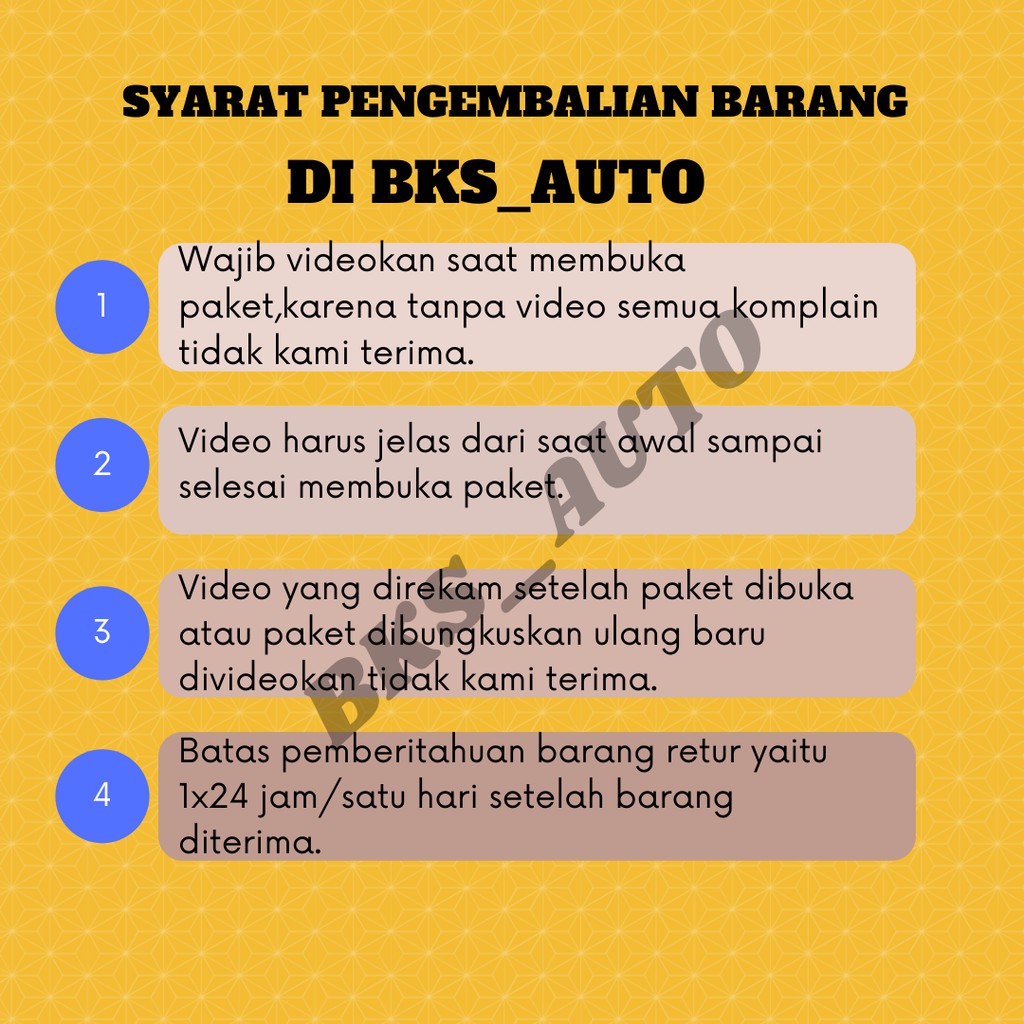 SYARAT PENGEMBALIAN BARANG

DI BKS_AUTO

1

Wajib videokan saat membuka paket,karena tanpa video semua komplain tidak kami terima.

2

Video harus jelas dari saat awal sampai selesai membuka paket.

3

Video yang direkam setelah paket dibuka atau paket dibungkuskan ulang baru divideokan tidak kami terima.

4

Batas pemberitahuan barang retur yaitu 1x24 jam/satu hari setelah barang diterima.

BKS_AUTO